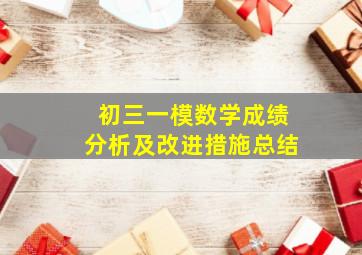 初三一模数学成绩
分析及改进措施总结